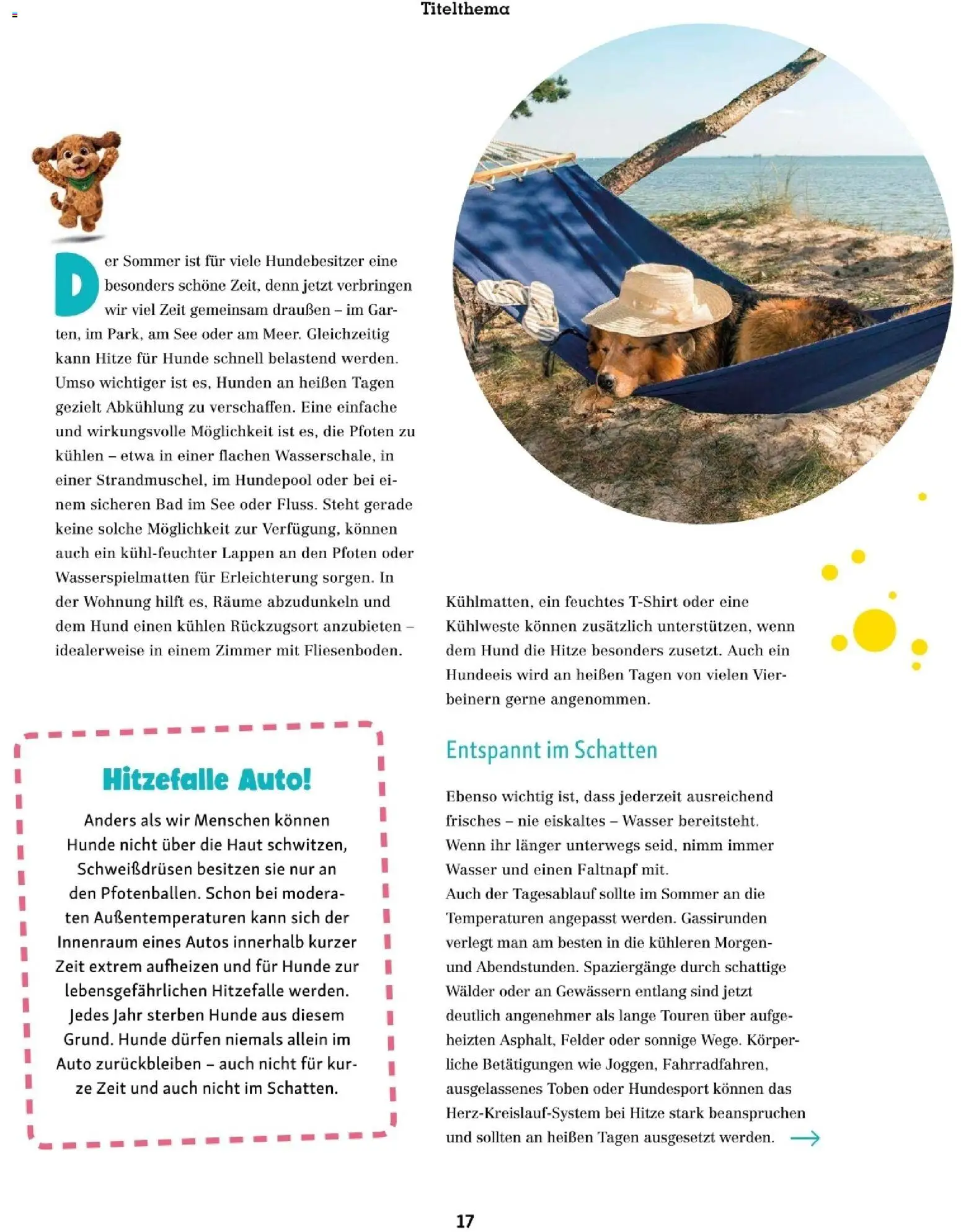 Titelthema

Der Sommer ist für viele Hundebesitzer eine besonders schöne Zeit, denn jetzt verbringen wir viel Zeit gemeinsam draußen – im Garten, im Park, am See oder am Meer. Gleichzeitig kann Hitze für Hunde schnell belastend werden. Umso wichtiger ist es, Hunden an heißen Tagen gezielt Abkühlung zu verschaffen. Eine einfache und wirkungsvolle Möglichkeit ist es, die Pfoten zu kühlen – etwa in einer flachen Wasserschale, in einer Strandmuschel, im Hundepool oder bei einem sicheren Bad im See oder Fluss. Steht gerade keine solche Möglichkeit zur Verfügung, können auch ein kühl-feuchter Lappen an den Pfoten oder Wasserspielmatten für Erleichterung sorgen. In der Wohnung hilft es, Räume abzudunkeln und dem Hund einen kühlen Rückzugsort anzubieten – idealerweise in einem Zimmer mit Fliesenboden.

Hitzefalle Auto!

Anders als wir Menschen können Hunde nicht über die Haut schwitzen, Schweißdrüsen besitzen sie nur an den Pfotenballen. Schon bei moderaten Außentemperaturen kann sich der Innenraum eines Autos innerhalb kurzer Zeit extrem aufheizen und für Hunde zur lebensgefährlichen Hitzefalle werden. Jedes Jahr sterben Hunde aus diesem Grund. Hunde dürfen niemals allein im Auto zurückbleiben – auch nicht für kurze Zeit und auch nicht im Schatten.

Kühlmatten, ein feuchtes T-Shirt oder eine Kühlweste können zusätzlich unterstützen, wenn dem Hund die Hitze besonders zusetzt. Auch ein Hundeeis wird an heißen Tagen von vielen Vierbeinern gerne angenommen.

Entspannt im Schatten

Ebenso wichtig ist, dass jederzeit ausreichend frisches – nie eiskaltes – Wasser bereitsteht. Wenn ihr länger unterwegs seid, nimm immer Wasser und einen Faltnapf mit.
Auch der Tagesablauf sollte im Sommer an die Temperaturen angepasst werden. Gassirunden verlegt man am besten in die kühleren Morgen- und Abendstunden. Spaziergänge durch schattige Wälder oder an Gewässern entlang sind jetzt deutlich angenehmer als lange Touren über aufgeheizten Asphalt, Felder oder sonnige Wege. Körperliche Betätigungen wie Joggen, Fahrradfahren, ausgelassenes Toben oder Hundesport können das Herz-Kreislauf-System bei Hitze stark beanspruchen und sollten an heißen Tagen ausgesetzt werden. →

17